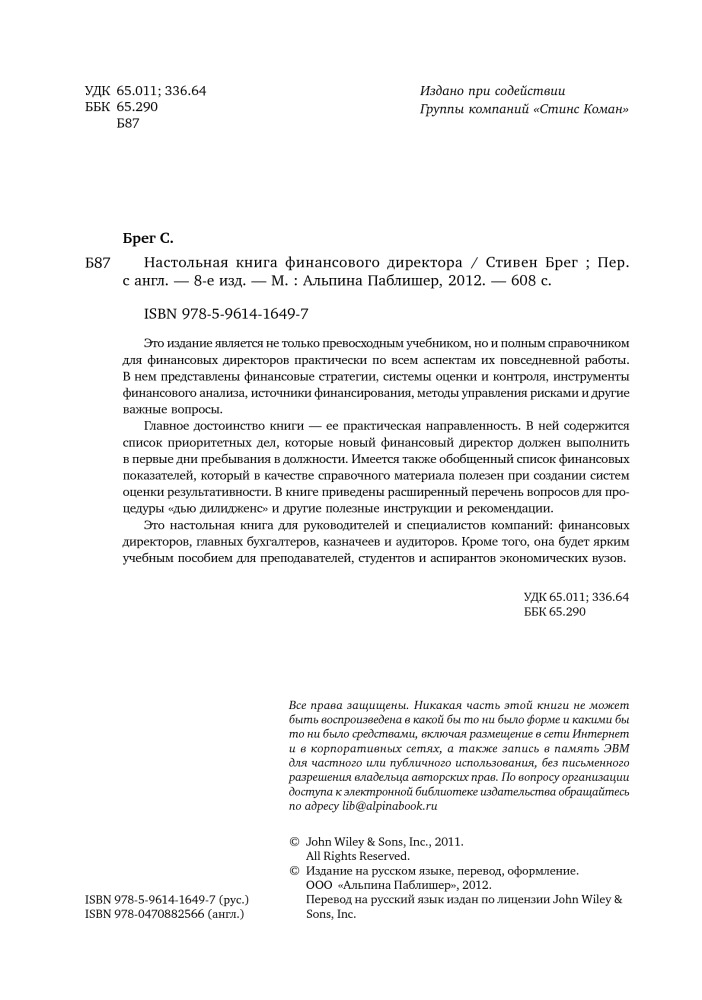 УДК 65.011; 336.64
ББК 65.290
Б87

Издано при содействии
Группы компаний «Стинс Коман»

Брег С.

Б87 Настольная книга финансового директора / Стивен Брег ; Пер. с англ. — 8-е изд. — М. : Альпина Паблишер, 2012. — 608 с.

ISBN 978-5-9614-1649-7

Это издание является не только превосходным учебником, но и полным справочником для финансовых директоров практически по всем аспектам их повседневной работы. В нем представлены финансовые стратегии, системы оценки и контроля, инструменты финансового анализа, источники финансирования, методы управления рисками и другие важные вопросы.

Главное достоинство книги — ее практическая направленность. В ней содержится список приоритетных дел, которые новый финансовый директор должен выполнить в первые дни пребывания в должности. Имеется также обобщенный список финансовых показателей, который в качестве справочного материала полезен при создании систем оценки результативности. В книге приведены расширенный перечень вопросов для процедуры «дью дилидженс» и другие полезные инструкции и рекомендации.

Это настольная книга для руководителей и специалистов компаний: финансовых директоров, главных бухгалтеров, казначеев и аудиторов. Кроме того, она будет ярким учебным пособием для преподавателей, студентов и аспирантов экономических вузов.

УДК 65.011; 336.64
ББК 65.290

Все права защищены. Никакая часть этой книги не может быть воспроизведена в какой бы то ни было форме и какими бы то ни было средствами, включая размещение в сети Интернет и в корпоративных сетях, а также запись в память ЭВМ для частного или публичного использования, без письменного разрешения владельца авторских прав. По вопросу организации доступа к электронной библиотеке издательства обращайтесь по адресу lib@alpinabook.ru

© John Wiley & Sons, Inc., 2011.
All Rights Reserved.
© Издание на русском языке, перевод, оформление. ООО «Альпина Паблишер», 2012.
Перевод на русский язык издан по лицензии John Wiley & Sons, Inc.

ISBN 978-5-9614-1649-7 (рус.)
ISBN 978-0470882566 (англ.)